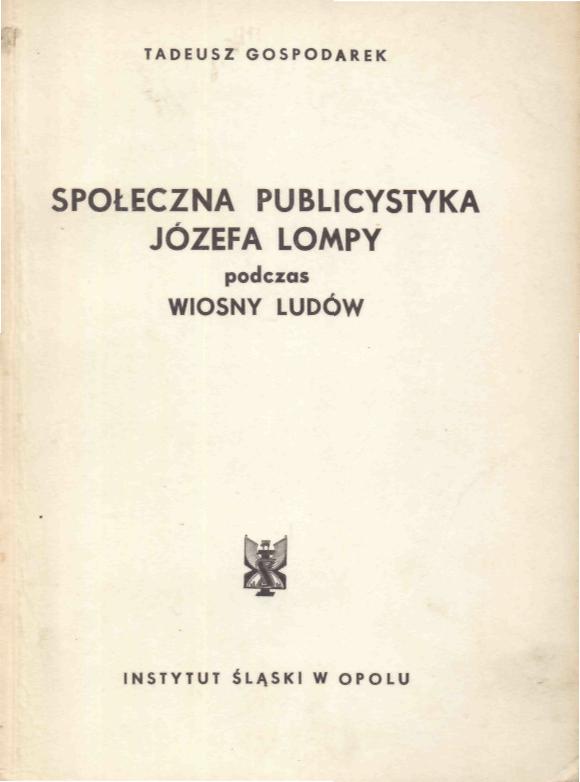 TADEUSZ GOSPODAREK

SPOŁECZNA PUBLICYSTYKA JÓZEFA LOMPY podczas WIOSNY LUDÓW

INSTYTUT ŚLĄSKI W OPOLU